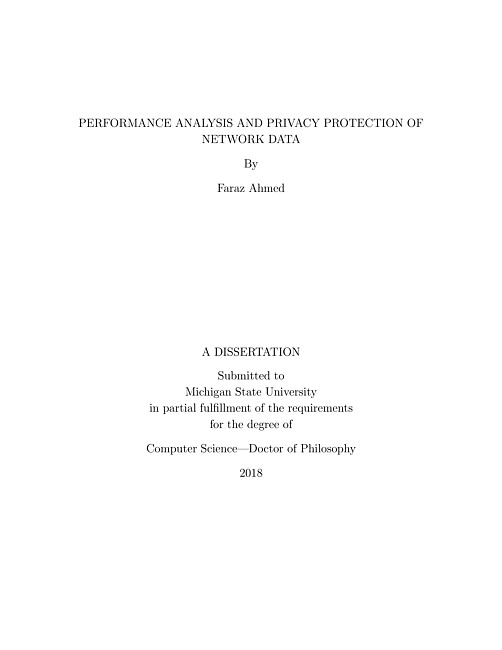 PERFORMANCE ANALYSIS AND PRIVACY PROTECTION OF NETWORK DATA

By

Faraz Ahmed

A DISSERTATION

Submitted to
Michigan State University
in partial fulfillment of the requirements
for the degree of

Computer Science—Doctor of Philosophy

2018